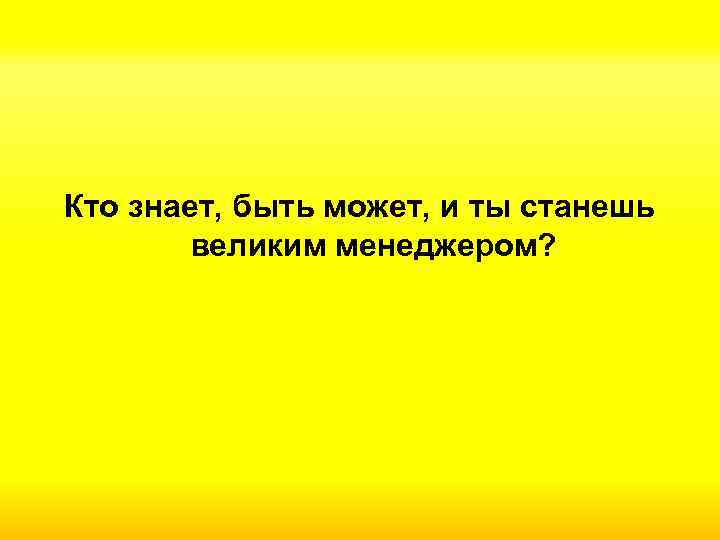 Кто знает, быть может, и ты станешь великим менеджером?